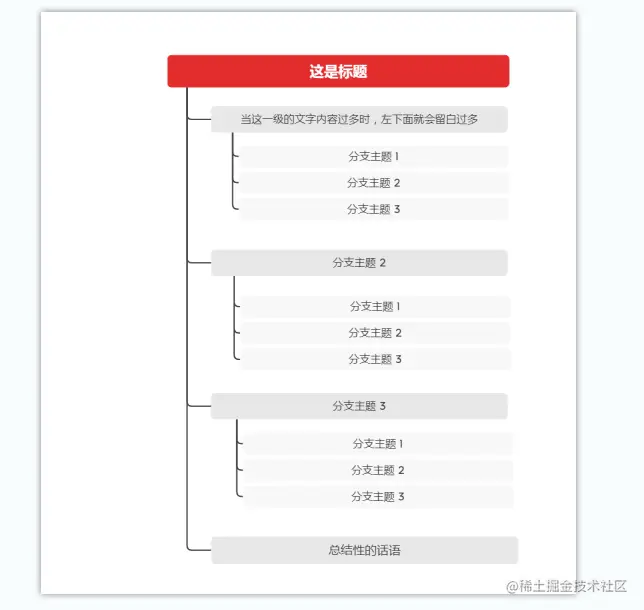 这是标题

当这一级的文字内容过多时，左下面就会留白过多

分支主题 1

分支主题 2

分支主题 3

分支主题 2

分支主题 1

分支主题 2

分支主题 3

分支主题 3

分支主题 1

分支主题 2

分支主题 3

总结性的话语

@稀土掘金技术社区